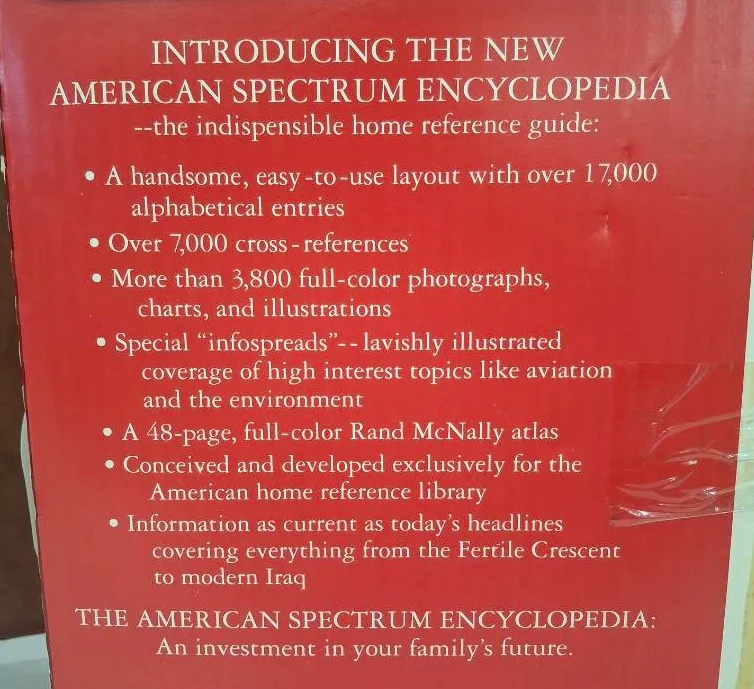 INTRODUCING THE NEW AMERICAN SPECTRUM ENCYCLOPEDIA
--the indispensible home reference guide:

• A handsome, easy-to-use layout with over 17,000 alphabetical entries
• Over 7,000 cross-references
• More than 3,800 full-color photographs, charts, and illustrations
• Special "infospreads"--lavishly illustrated coverage of high interest topics like aviation and the environment
• A 48-page, full-color Rand McNally atlas
• Conceived and developed exclusively for the American home reference library
• Information as current as today's headlines covering everything from the Fertile Crescent to modern Iraq

THE AMERICAN SPECTRUM ENCYCLOPEDIA:
An investment in your family's future.